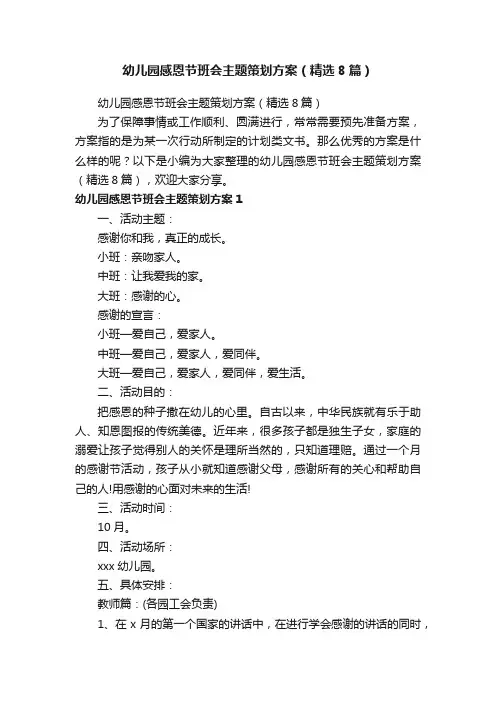 幼儿园感恩节班会主题策划方案（精选8篇）

幼儿园感恩节班会主题策划方案（精选8篇）

为了保障事情或工作顺利、圆满进行，常常需要预先准备方案，方案指的是为某一次行动所制定的计划类文书。那么优秀的方案是什么样的呢？以下是小编为大家整理的幼儿园感恩节班会主题策划方案（精选8篇），欢迎大家分享。

幼儿园感恩节班会主题策划方案1

一、活动主题：

感谢你和我，真正的成长。

小班：亲吻家人。

中班：让我爱我的家。

大班：感谢的心。

感谢的宣言：

小班—爱自己，爱家人。

中班—爱自己，爱家人，爱同伴。

大班—爱自己，爱家人，爱同伴，爱生活。

二、活动目的：

把感恩的种子撒在幼儿的心里。自古以来，中华民族就有乐于助人、知恩图报的传统美德。近年来，很多孩子都是独生子女，家庭的溺爱让孩子觉得别人的关怀是理所当然的，只知道理赔。通过一个月的感谢节活动，孩子从小就知道感谢父母，感谢所有的关心和帮助自己的人!用感谢的心面对未来的生活!

三、活动时间：

10月。

四、活动场所：

xxx幼儿园。

五、具体安排：

教师篇：(各园工会负责)

1、在x月的第一个国家的讲话中，在进行学会感谢的讲话的同时，